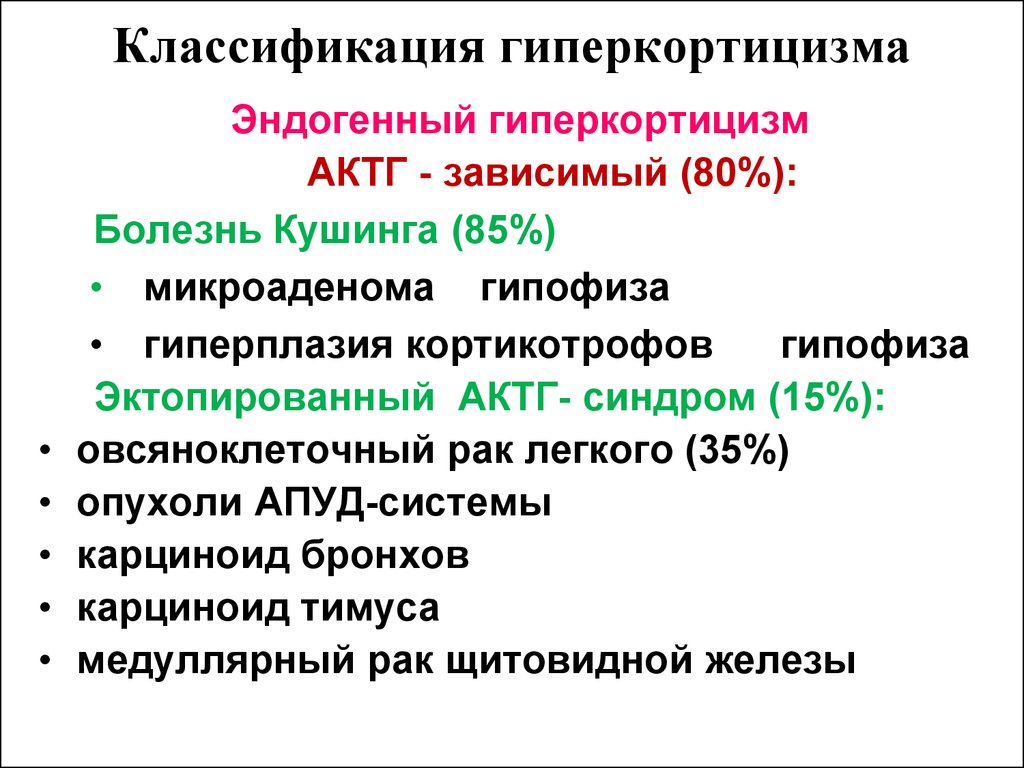 Классификация гиперкортицизма

Эндогенный гиперкортицизм

АКТГ - зависимый (80%):

Болезнь Кушинга (85%)

• микроаденома гипофиза
• гиперплазия кортикотрофов гипофиза

Эктопированный АКТГ- синдром (15%):

• овсяноклеточный рак легкого (35%)
• опухоли АПУД-системы
• карциноид бронхов
• карциноид тимуса
• медуллярный рак щитовидной железы